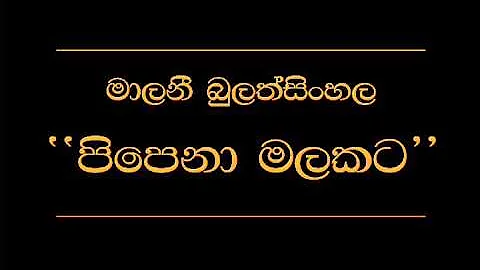 මාලනී බුලත්සිංහල

''පිපෙනා මලකට''